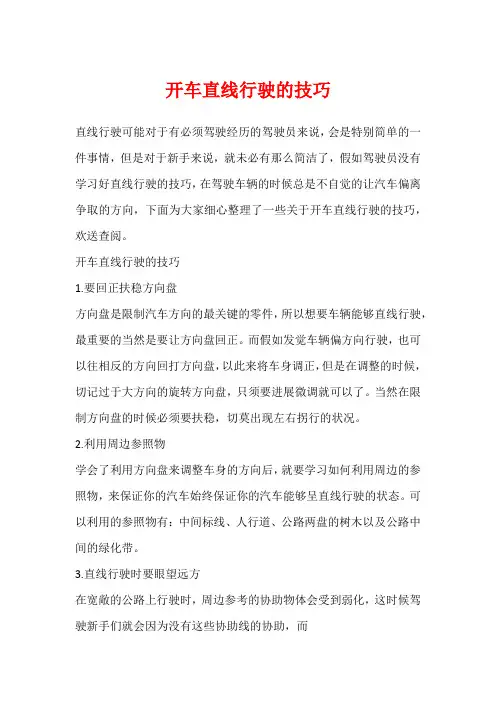 开车直线行驶的技巧

直线行驶可能对于有必须驾驶经历的驾驶员来说，会是特别简单的一件事情，但是对于新手来说，就未必有那么简洁了，假如驾驶员没有学习好直线行驶的技巧，在驾驶车辆的时候总是不自觉的让汽车偏离争取的方向，下面为大家细心整理了一些关于开车直线行驶的技巧，欢送查阅。

开车直线行驶的技巧

1.要回正扶稳方向盘

方向盘是限制汽车方向的最关键的零件，所以想要车辆能够直线行驶，最重要的当然是要让方向盘回正。而假如发觉车辆偏方向行驶，也可以往相反的方向回打方向盘，以此来将车身调正，但是在调整的时候，切记过于大方向的旋转方向盘，只须要进展微调就可以了。当然在限制方向盘的时候必须要扶稳，切莫出现左右拐行的状况。

2.利用周边参照物

学会了利用方向盘来调整车身的方向后，就要学习如何利用周边的参照物，来保证你的汽车始终保证你的汽车能够呈直线行驶的状态。可以利用的参照物有：中间标线、人行道、公路两盘的树木以及公路中间的绿化带。

3.直线行驶时要眼望远方

在宽敞的公路上行驶时，周边参考的协助物体会受到弱化，这时候驾驶新手们就会因为没有这些协助线的协助，而